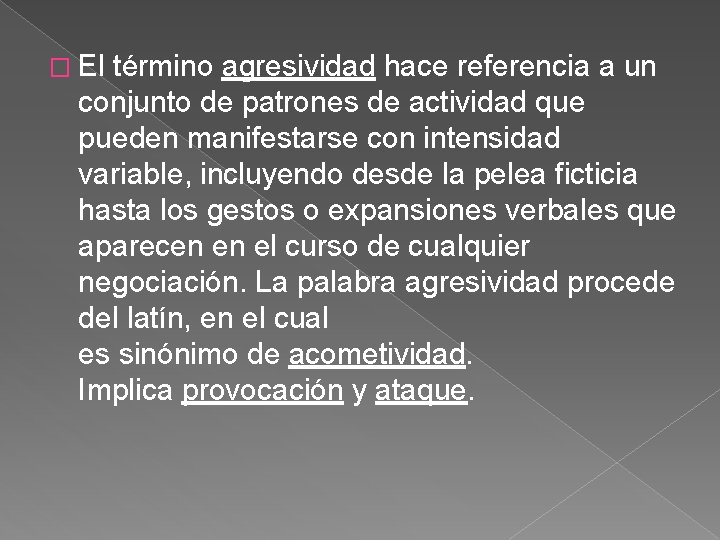 El término agresividad hace referencia a un conjunto de patrones de actividad que pueden manifestarse con intensidad variable, incluyendo desde la pelea ficticia hasta los gestos o expansiones verbales que aparecen en el curso de cualquier negociación. La palabra agresividad procede del latín, en el cual
es sinónimo de acometividad.
Implica provocación y ataque.